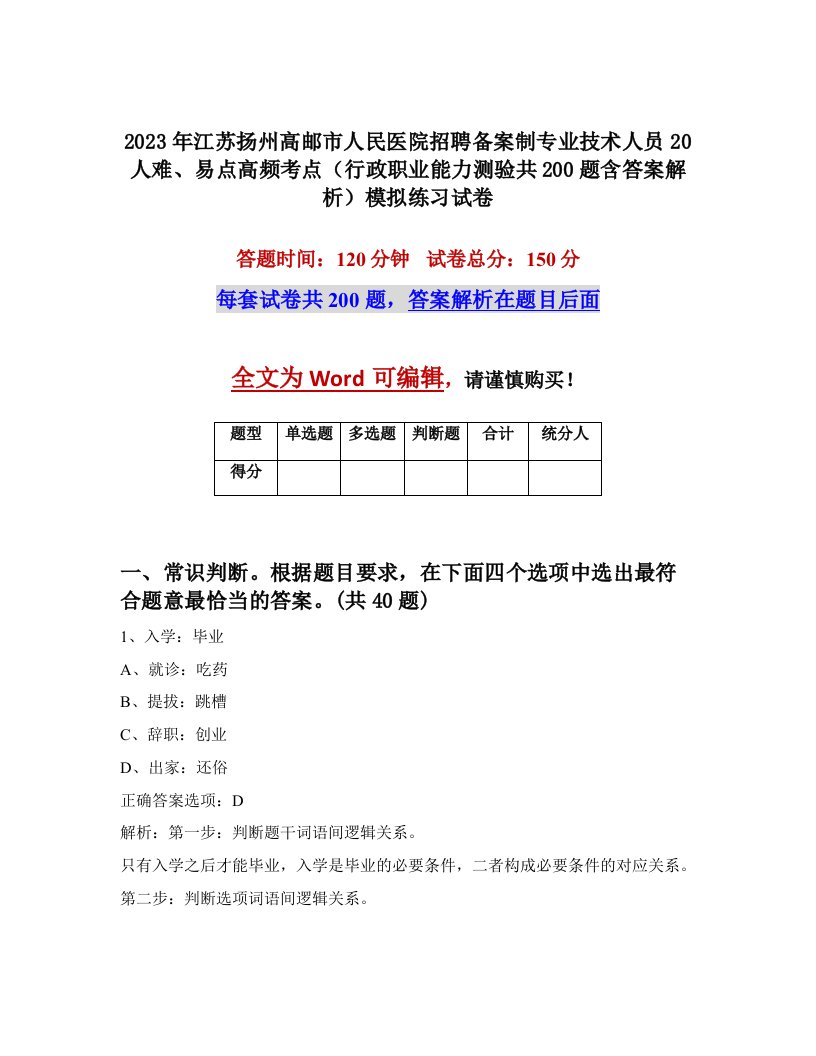 2023年江苏扬州高邮市人民医院招聘备案制专业技术人员20人难、易点高频考点（行政职业能力测验共200题含答案解析）模拟练习试卷

答题时间：120分钟　试卷总分：150分

每套试卷共200题，答案解析在题目后面

全文为Word可编辑，请谨慎购买！

| 题型 | 单选题 | 多选题 | 判断题 | 合计 | 统分人 |
|---|---|---|---|---|---|
| 得分 | | | | | |

一、常识判断。根据题目要求，在下面四个选项中选出最符合题意最恰当的答案。(共40题)

1、入学：毕业

A、就诊：吃药

B、提拔：跳槽

C、辞职：创业

D、出家：还俗

正确答案选项：D

解析：第一步：判断题干词语间逻辑关系。

只有入学之后才能毕业，入学是毕业的必要条件，二者构成必要条件的对应关系。

第二步：判断选项词语间逻辑关系。